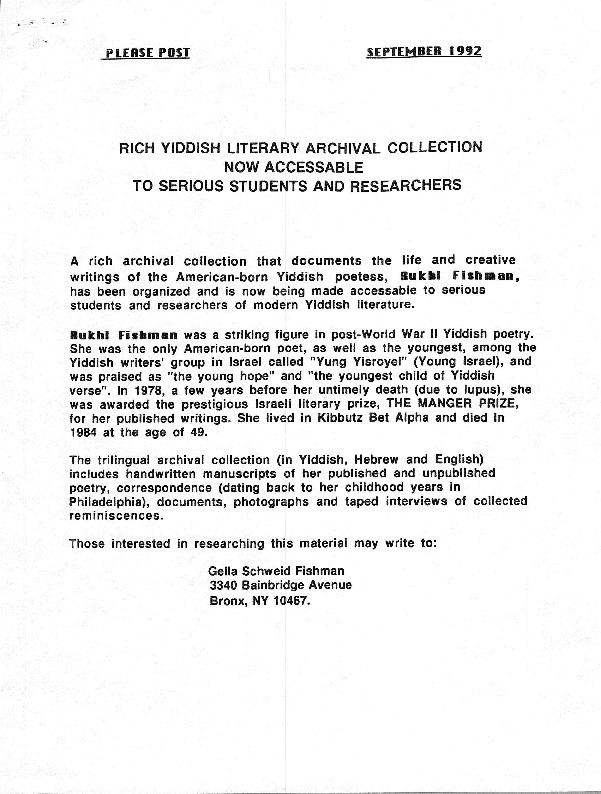 PLEASE POST

SEPTEMBER 1992

RICH YIDDISH LITERARY ARCHIVAL COLLECTION
NOW ACCESSABLE
TO SERIOUS STUDENTS AND RESEARCHERS

A rich archival collection that documents the life and creative writings of the American-born Yiddish poetess, Rukhl Fishman, has been organized and is now being made accessable to serious students and researchers of modern Yiddish literature.

Rukhl Fishman was a striking figure in post-World War II Yiddish poetry. She was the only American-born poet, as well as the youngest, among the Yiddish writers' group in Israel called "Yung Yisroyel" (Young Israel), and was praised as "the young hope" and "the youngest child of Yiddish verse". In 1978, a few years before her untimely death (due to lupus), she was awarded the prestigious Israeli literary prize, THE MANGER PRIZE, for her published writings. She lived in Kibbutz Bet Alpha and died in 1984 at the age of 49.

The trilingual archival collection (in Yiddish, Hebrew and English) includes handwritten manuscripts of her published and unpublished poetry, correspondence (dating back to her childhood years in Philadelphia), documents, photographs and taped interviews of collected reminiscences.

Those interested in researching this material may write to:

Gella Schweid Fishman
3340 Bainbridge Avenue
Bronx, NY 10467.